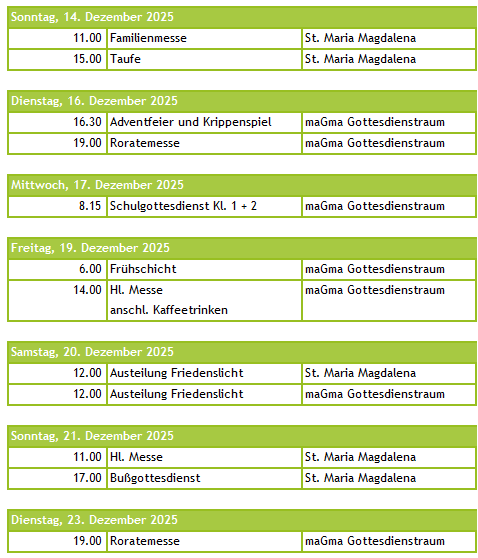 | Sonntag, 14. Dezember 2025 | | |
|---|---|---|
| 11.00 | Familienmesse | St. Maria Magdalena |
| 15.00 | Taufe | St. Maria Magdalena |

| Dienstag, 16. Dezember 2025 | | |
|---|---|---|
| 16.30 | Adventfeier und Krippenspiel | maGma Gottesdienstraum |
| 19.00 | Roratemesse | maGma Gottesdienstraum |

| Mittwoch, 17. Dezember 2025 | | |
|---|---|---|
| 8.15 | Schulgottesdienst Kl. 1 + 2 | maGma Gottesdienstraum |

| Freitag, 19. Dezember 2025 | | |
|---|---|---|
| 6.00 | Frühschicht | maGma Gottesdienstraum |
| 14.00 | Hl. Messe anschl. Kaffeetrinken | maGma Gottesdienstraum |

| Samstag, 20. Dezember 2025 | | |
|---|---|---|
| 12.00 | Austeilung Friedenslicht | St. Maria Magdalena |
| 12.00 | Austeilung Friedenslicht | maGma Gottesdienstraum |

| Sonntag, 21. Dezember 2025 | | |
|---|---|---|
| 11.00 | Hl. Messe | St. Maria Magdalena |
| 17.00 | Bußgottesdienst | St. Maria Magdalena |

| Dienstag, 23. Dezember 2025 | | |
|---|---|---|
| 19.00 | Roratemesse | maGma Gottesdienstraum |